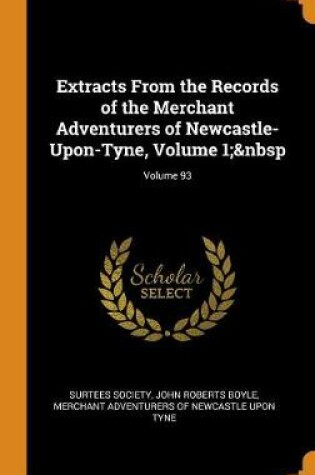 Extracts From the Records of the Merchant Adventurers of Newcastle-Upon-Tyne, Volume 1;&nbsp

Volume 93

Scholar
SELECT

SURTEES SOCIETY, JOHN ROBERTS BOYLE, MERCHANT ADVENTURERS OF NEWCASTLE UPON TYNE